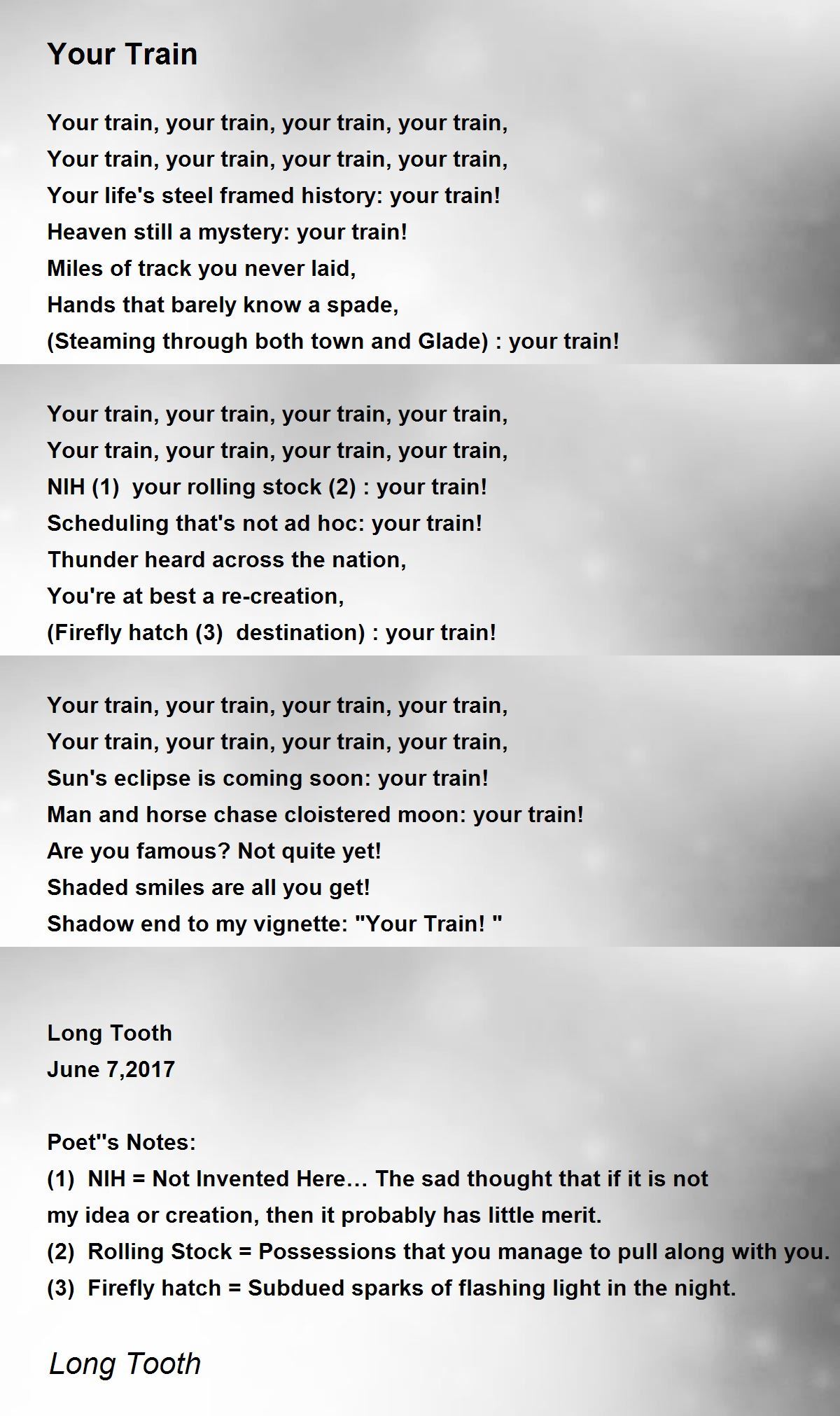 Your Train

Your train, your train, your train, your train,
Your train, your train, your train, your train,
Your life's steel framed history: your train!
Heaven still a mystery: your train!
Miles of track you never laid,
Hands that barely know a spade,
(Steaming through both town and Glade) : your train!

Your train, your train, your train, your train,
Your train, your train, your train, your train,
NIH (1) your rolling stock (2) : your train!
Scheduling that's not ad hoc: your train!
Thunder heard across the nation,
You're at best a re-creation,
(Firefly hatch (3) destination) : your train!

Your train, your train, your train, your train,
Your train, your train, your train, your train,
Sun's eclipse is coming soon: your train!
Man and horse chase cloistered moon: your train!
Are you famous? Not quite yet!
Shaded smiles are all you get!
Shadow end to my vignette: "Your Train! "

Long Tooth
June 7,2017

Poet''s Notes:
(1) NIH = Not Invented Here… The sad thought that if it is not my idea or creation, then it probably has little merit.
(2) Rolling Stock = Possessions that you manage to pull along with you.
(3) Firefly hatch = Subdued sparks of flashing light in the night.

Long Tooth